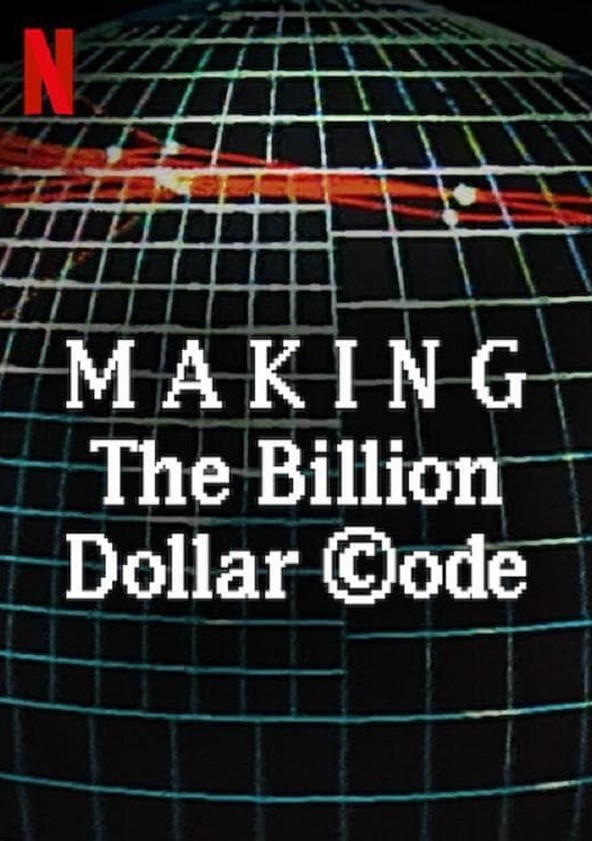 N

MAKING
The Billion
Dollar ©ode